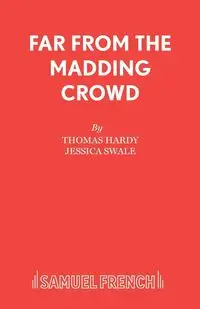 FAR FROM THE MADDING CROWD

By
THOMAS HARDY
JESSICA SWALE

SAMUEL FRENCH